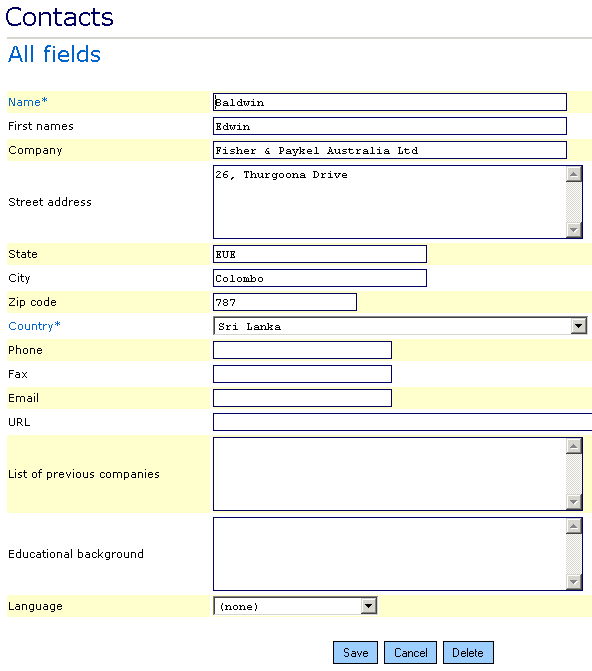 Contacts

All fields

| | |
|---|---|
| Name* | Baldwin |
| First names | Edwin |
| Company | Fisher & Paykel Australia Ltd |
| Street address | 26, Thurgoona Drive |
| State | EUE |
| City | Colombo |
| Zip code | 787 |
| Country* | Sri Lanka |
| Phone | |
| Fax | |
| Email | |
| URL | |
| List of previous companies | |
| Educational background | |
| Language | (none) |

Save Cancel Delete